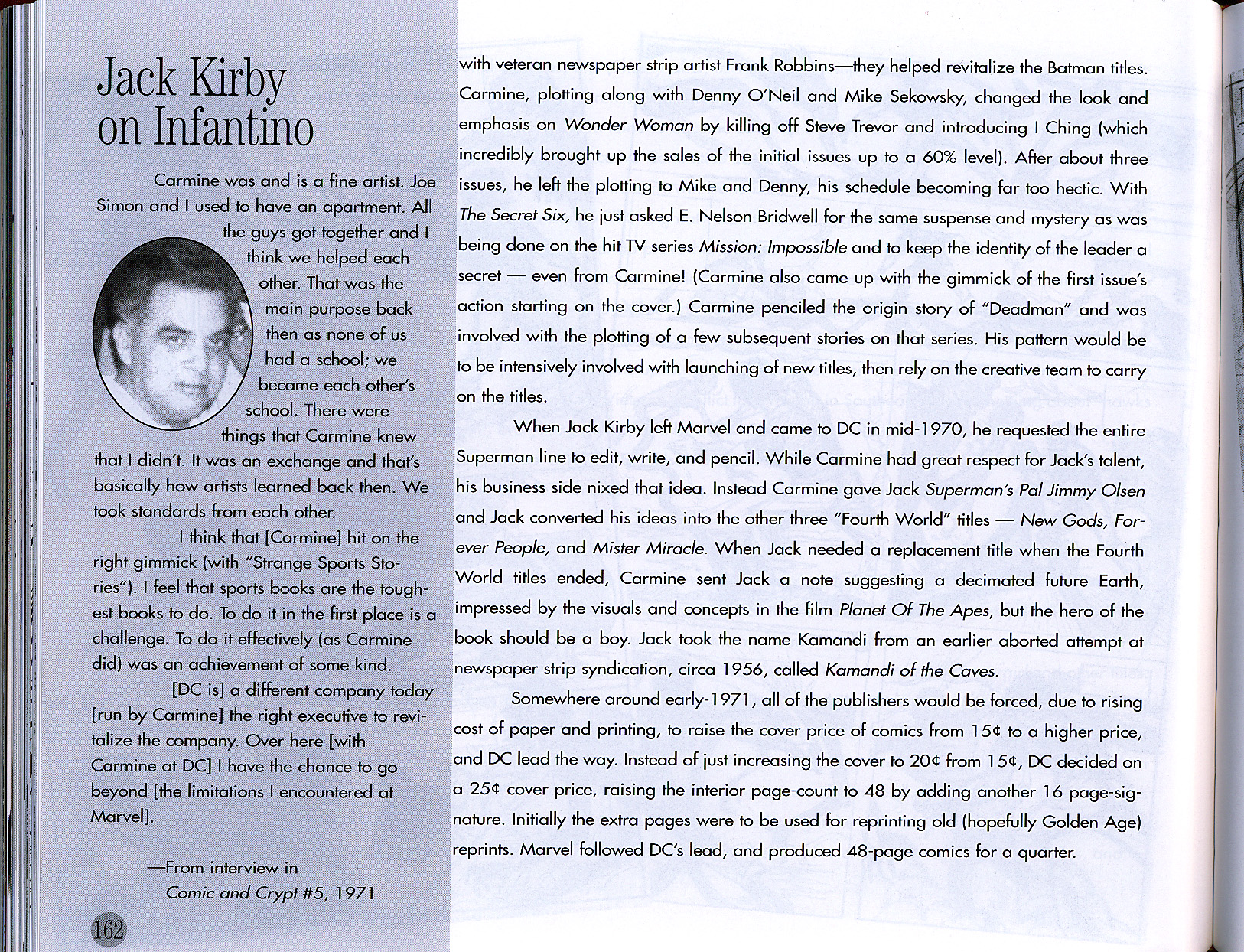 Jack Kirby on Infantino

Carmine was and is a fine artist. Joe Simon and I used to have an apartment. All the guys got together and I think we helped each other. That was the main purpose back then as none of us had a school; we became each other's school. There were things that Carmine knew that I didn't. It was an exchange and that's basically how artists learned back then. We took standards from each other.

I think that [Carmine] hit on the right gimmick (with "Strange Sports Stories"). I feel that sports books are the toughest books to do. To do it in the first place is a challenge. To do it effectively (as Carmine did) was an achievement of some kind.

[DC is] a different company today [run by Carmine] the right executive to revitalize the company. Over here [with Carmine at DC] I have the chance to go beyond [the limitations I encountered at Marvel].

—From interview in Comic and Crypt #5, 1971

162

with veteran newspaper strip artist Frank Robbins—they helped revitalize the Batman titles. Carmine, plotting along with Denny O'Neil and Mike Sekowsky, changed the look and emphasis on Wonder Woman by killing off Steve Trevor and introducing I Ching (which incredibly brought up the sales of the initial issues up to a 60% level). After about three issues, he left the plotting to Mike and Denny, his schedule becoming far too hectic. With The Secret Six, he just asked E. Nelson Bridwell for the same suspense and mystery as was being done on the hit TV series Mission: Impossible and to keep the identity of the leader a secret — even from Carmine! (Carmine also came up with the gimmick of the first issue's action starting on the cover.) Carmine penciled the origin story of "Deadman" and was involved with the plotting of a few subsequent stories on that series. His pattern would be to be intensively involved with launching of new titles, then rely on the creative team to carry on the titles.

When Jack Kirby left Marvel and came to DC in mid-1970, he requested the entire Superman line to edit, write, and pencil. While Carmine had great respect for Jack's talent, his business side nixed that idea. Instead Carmine gave Jack Superman's Pal Jimmy Olsen and Jack converted his ideas into the other three "Fourth World" titles — New Gods, Forever People, and Mister Miracle. When Jack needed a replacement title when the Fourth World titles ended, Carmine sent Jack a note suggesting a decimated future Earth, impressed by the visuals and concepts in the film Planet Of The Apes, but the hero of the book should be a boy. Jack took the name Kamandi from an earlier aborted attempt at newspaper strip syndication, circa 1956, called Kamandi of the Caves.

Somewhere around early-1971, all of the publishers would be forced, due to rising cost of paper and printing, to raise the cover price of comics from 15¢ to a higher price, and DC lead the way. Instead of just increasing the cover to 20¢ from 15¢, DC decided on a 25¢ cover price, raising the interior page-count to 48 by adding another 16 page-signature. Initially the extra pages were to be used for reprinting old (hopefully Golden Age) reprints. Marvel followed DC's lead, and produced 48-page comics for a quarter.